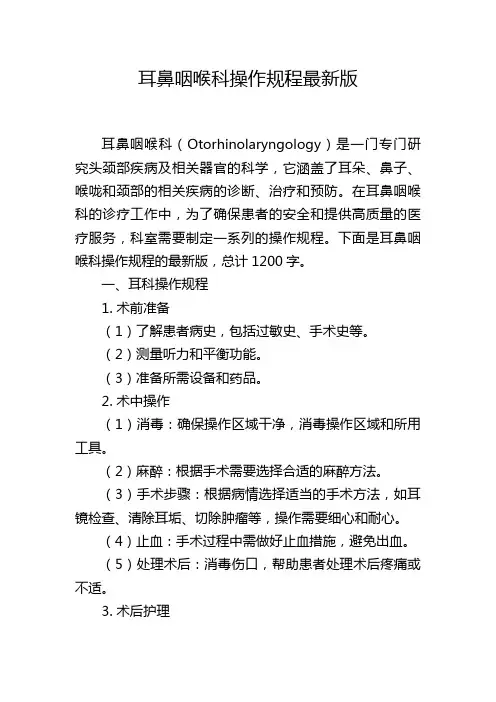 耳鼻咽喉科操作规程最新版

耳鼻咽喉科（Otorhinolaryngology）是一门专门研究头颈部疾病及相关器官的科学，它涵盖了耳朵、鼻子、喉咙和颈部的相关疾病的诊断、治疗和预防。在耳鼻咽喉科的诊疗工作中，为了确保患者的安全和提供高质量的医疗服务，科室需要制定一系列的操作规程。下面是耳鼻咽喉科操作规程的最新版，总计 1200 字。

一、耳科操作规程

1. 术前准备

（1）了解患者病史，包括过敏史、手术史等。

（2）测量听力和平衡功能。

（3）准备所需设备和药品。

2. 术中操作

（1）消毒：确保操作区域干净，消毒操作区域和所用工具。

（2）麻醉：根据手术需要选择合适的麻醉方法。

（3）手术步骤：根据病情选择适当的手术方法，如耳镜检查、清除耳垢、切除肿瘤等，操作需要细心和耐心。

（4）止血：手术过程中需做好止血措施，避免出血。

（5）处理术后：消毒伤口，帮助患者处理术后疼痛或不适。

3. 术后护理